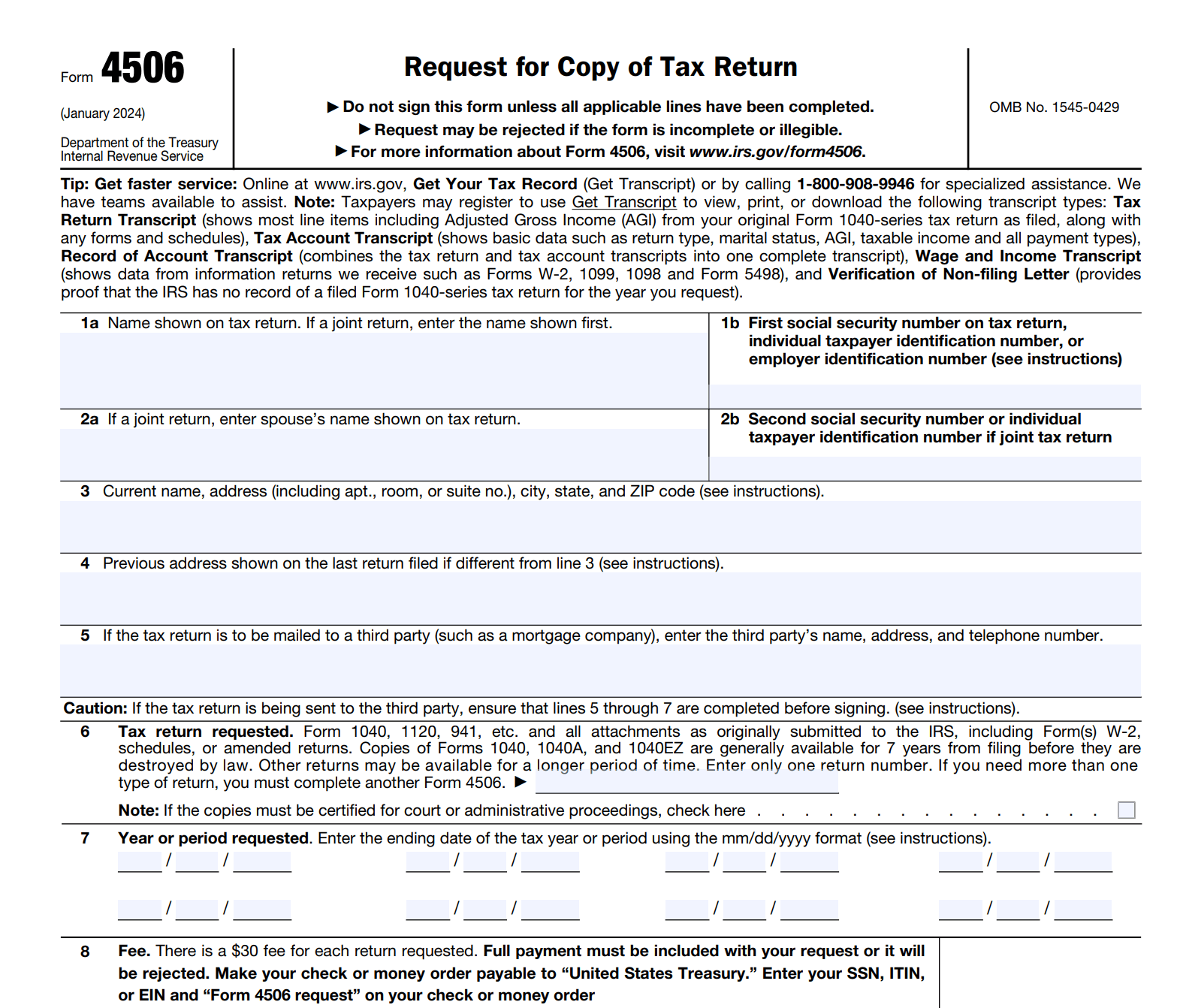 Form 4506

(January 2024)

Department of the Treasury
Internal Revenue Service

Request for Copy of Tax Return

▶ Do not sign this form unless all applicable lines have been completed.
▶ Request may be rejected if the form is incomplete or illegible.
▶ For more information about Form 4506, visit www.irs.gov/form4506.

OMB No. 1545-0429

Tip: Get faster service: Online at www.irs.gov, Get Your Tax Record (Get Transcript) or by calling 1-800-908-9946 for specialized assistance. We have teams available to assist. Note: Taxpayers may register to use Get Transcript to view, print, or download the following transcript types: Tax Return Transcript (shows most line items including Adjusted Gross Income (AGI) from your original Form 1040-series tax return as filed, along with any forms and schedules), Tax Account Transcript (shows basic data such as return type, marital status, AGI, taxable income and all payment types), Record of Account Transcript (combines the tax return and tax account transcripts into one complete transcript), Wage and Income Transcript (shows data from information returns we receive such as Forms W-2, 1099, 1098 and Form 5498), and Verification of Non-filing Letter (provides proof that the IRS has no record of a filed Form 1040-series tax return for the year you request).

1a Name shown on tax return. If a joint return, enter the name shown first.

1b First social security number on tax return, individual taxpayer identification number, or employer identification number (see instructions)

2a If a joint return, enter spouse's name shown on tax return.

2b Second social security number or individual taxpayer identification number if joint tax return

3 Current name, address (including apt., room, or suite no.), city, state, and ZIP code (see instructions).

4 Previous address shown on the last return filed if different from line 3 (see instructions).

5 If the tax return is to be mailed to a third party (such as a mortgage company), enter the third party's name, address, and telephone number.

Caution: If the tax return is being sent to the third party, ensure that lines 5 through 7 are completed before signing. (see instructions).

6 Tax return requested. Form 1040, 1120, 941, etc. and all attachments as originally submitted to the IRS, including Form(s) W-2, schedules, or amended returns. Copies of Forms 1040, 1040A, and 1040EZ are generally available for 7 years from filing before they are destroyed by law. Other returns may be available for a longer period of time. Enter only one return number. If you need more than one type of return, you must complete another Form 4506. ▶

Note: If the copies must be certified for court or administrative proceedings, check here . . . . . . . . . . . . . . .

7 Year or period requested. Enter the ending date of the tax year or period using the mm/dd/yyyy format (see instructions).

/ /   / /   / /   / /

/ /   / /   / /   / /

8 Fee. There is a $30 fee for each return requested. Full payment must be included with your request or it will be rejected. Make your check or money order payable to "United States Treasury." Enter your SSN, ITIN, or EIN and "Form 4506 request" on your check or money order